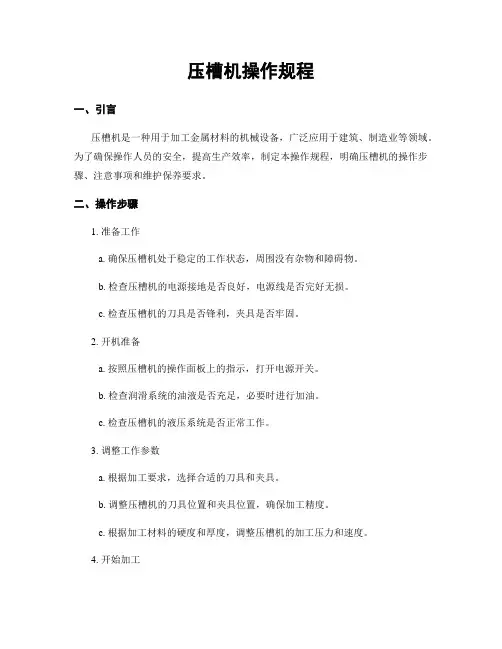 压槽机操作规程

一、引言

压槽机是一种用于加工金属材料的机械设备，广泛应用于建筑、制造业等领域。为了确保操作人员的安全，提高生产效率，制定本操作规程，明确压槽机的操作步骤、注意事项和维护保养要求。

二、操作步骤

1. 准备工作

a. 确保压槽机处于稳定的工作状态，周围没有杂物和障碍物。

b. 检查压槽机的电源接地是否良好，电源线是否完好无损。

c. 检查压槽机的刀具是否锋利，夹具是否牢固。

2. 开机准备

a. 按照压槽机的操作面板上的指示，打开电源开关。

b. 检查润滑系统的油液是否充足，必要时进行加油。

c. 检查压槽机的液压系统是否正常工作。

3. 调整工作参数

a. 根据加工要求，选择合适的刀具和夹具。

b. 调整压槽机的刀具位置和夹具位置，确保加工精度。

c. 根据加工材料的硬度和厚度，调整压槽机的加工压力和速度。

4. 开始加工